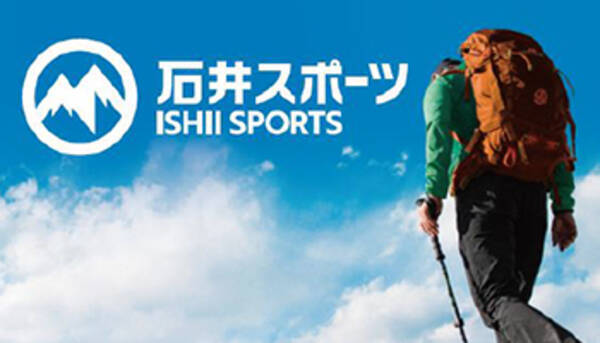 石井スポーツ
ISHII SPORTS